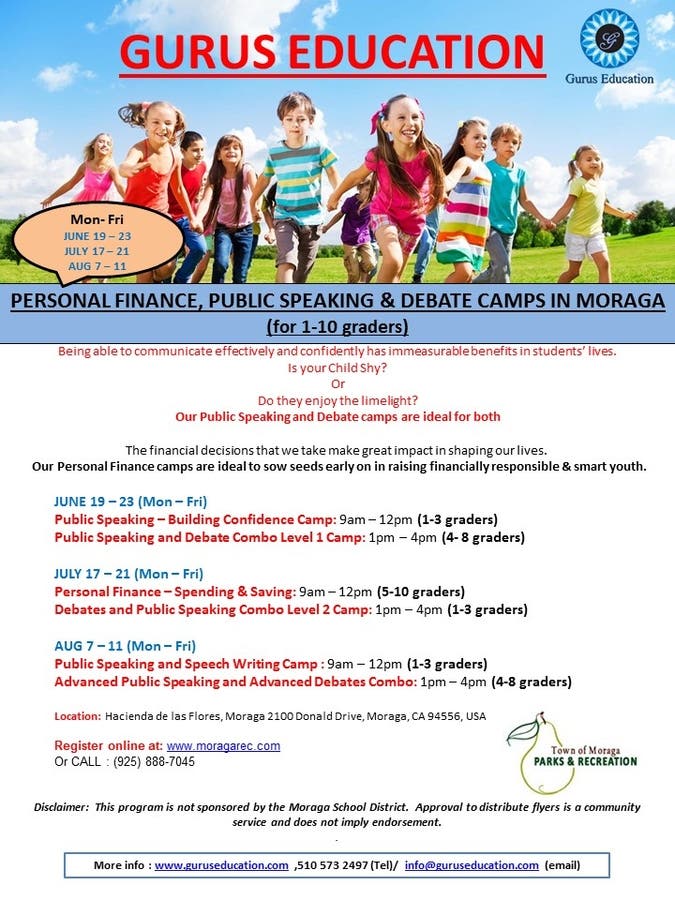 GURUS EDUCATION

Gurus Education

Mon- Fri
JUNE 19 – 23
JULY 17 – 21
AUG 7 – 11

PERSONAL FINANCE, PUBLIC SPEAKING & DEBATE CAMPS IN MORAGA
(for 1-10 graders)

Being able to communicate effectively and confidently has immeasurable benefits in students' lives.
Is your Child Shy?
Or
Do they enjoy the limelight?
Our Public Speaking and Debate camps are ideal for both

The financial decisions that we take make great impact in shaping our lives.
Our Personal Finance camps are ideal to sow seeds early on in raising financially responsible & smart youth.

JUNE 19 – 23 (Mon – Fri)
Public Speaking – Building Confidence Camp: 9am – 12pm (1-3 graders)
Public Speaking and Debate Combo Level 1 Camp: 1pm – 4pm (4- 8 graders)

JULY 17 – 21 (Mon – Fri)
Personal Finance – Spending & Saving: 9am – 12pm (5-10 graders)
Debates and Public Speaking Combo Level 2 Camp: 1pm – 4pm (1-3 graders)

AUG 7 – 11 (Mon – Fri)
Public Speaking and Speech Writing Camp : 9am – 12pm (1-3 graders)
Advanced Public Speaking and Advanced Debates Combo: 1pm – 4pm (4-8 graders)

Location: Hacienda de las Flores, Moraga 2100 Donald Drive, Moraga, CA 94556, USA

Register online at: www.moragarec.com
Or CALL : (925) 888-7045

Town of Moraga
PARKS & RECREATION

Disclaimer: This program is not sponsored by the Moraga School District. Approval to distribute flyers is a community service and does not imply endorsement.

More info : www.guruseducation.com ,510 573 2497 (Tel)/ info@guruseducation.com (email)